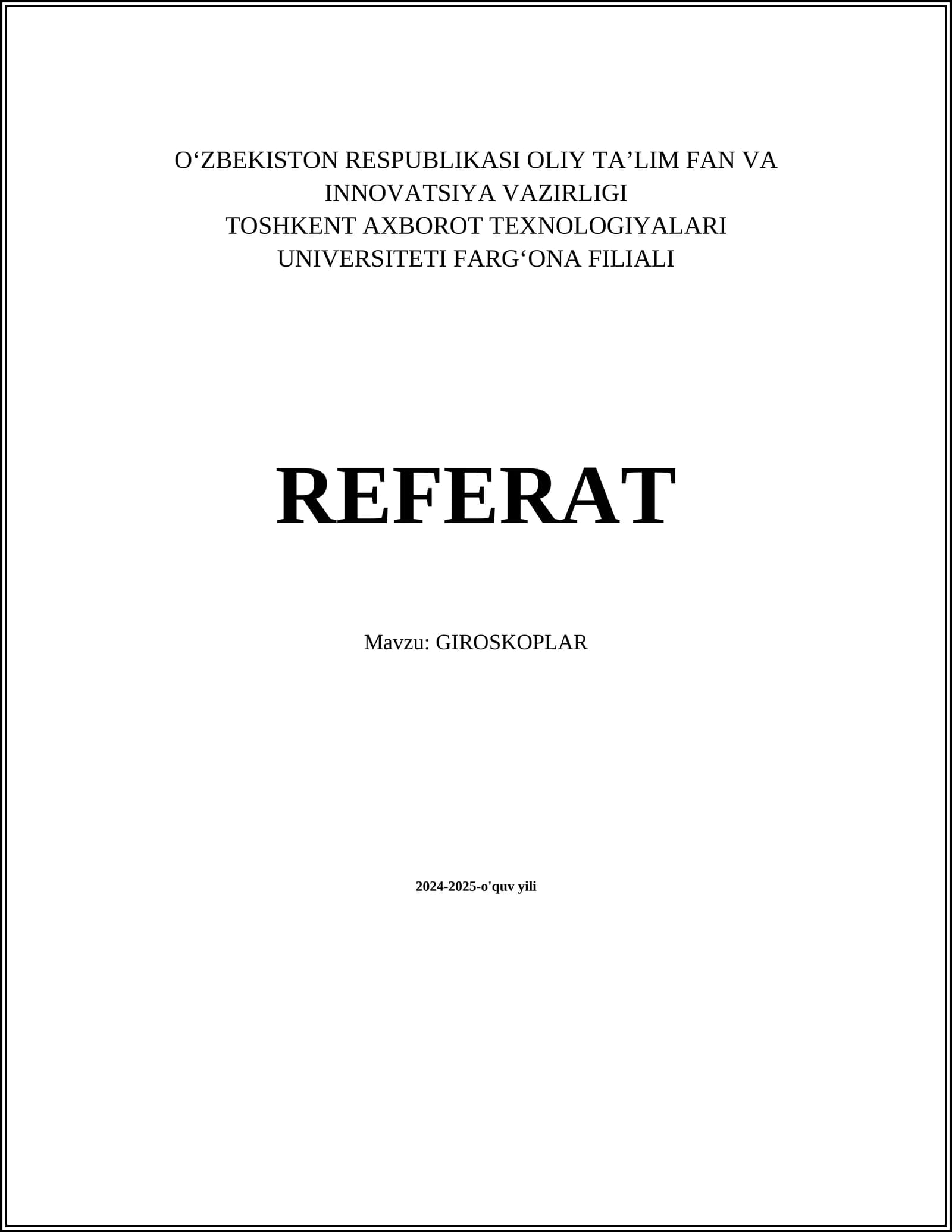 O'ZBEKISTON RESPUBLIKASI OLIY TA'LIM FAN VA INNOVATSIYA VAZIRLIGI
TOSHKENT AXBOROT TEXNOLOGIYALARI UNIVERSITETI FARG'ONA FILIALI

REFERAT

Mavzu: GIROSKOPLAR

2024-2025-o'quv yili